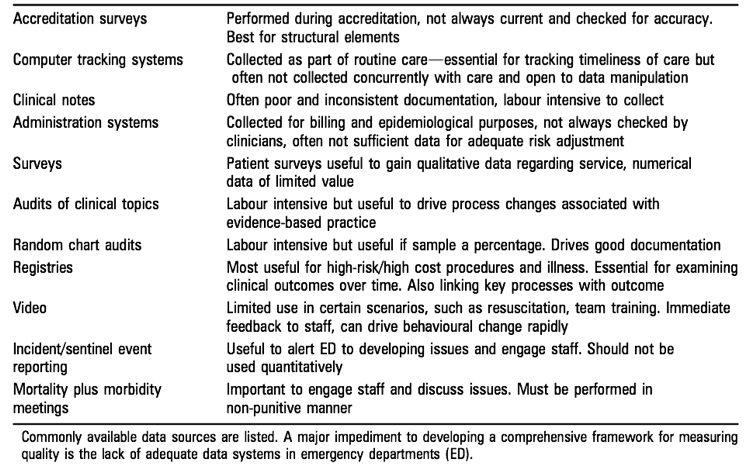 | | |
|---|---|
| Accreditation surveys | Performed during accreditation, not always current and checked for accuracy. Best for structural elements |
| Computer tracking systems | Collected as part of routine care—essential for tracking timeliness of care but often not collected concurrently with care and open to data manipulation |
| Clinical notes | Often poor and inconsistent documentation, labour intensive to collect |
| Administration systems | Collected for billing and epidemiological purposes, not always checked by clinicians, often not sufficient data for adequate risk adjustment |
| Surveys | Patient surveys useful to gain qualitative data regarding service, numerical data of limited value |
| Audits of clinical topics | Labour intensive but useful to drive process changes associated with evidence-based practice |
| Random chart audits | Labour intensive but useful if sample a percentage. Drives good documentation |
| Registries | Most useful for high-risk/high cost procedures and illness. Essential for examining clinical outcomes over time. Also linking key processes with outcome |
| Video | Limited use in certain scenarios, such as resuscitation, team training. Immediate feedback to staff, can drive behavioural change rapidly |
| Incident/sentinel event reporting | Useful to alert ED to developing issues and engage staff. Should not be used quantitatively |
| Mortality plus morbidity meetings | Important to engage staff and discuss issues. Must be performed in non-punitive manner |

Commonly available data sources are listed. A major impediment to developing a comprehensive framework for measuring quality is the lack of adequate data systems in emergency departments (ED).